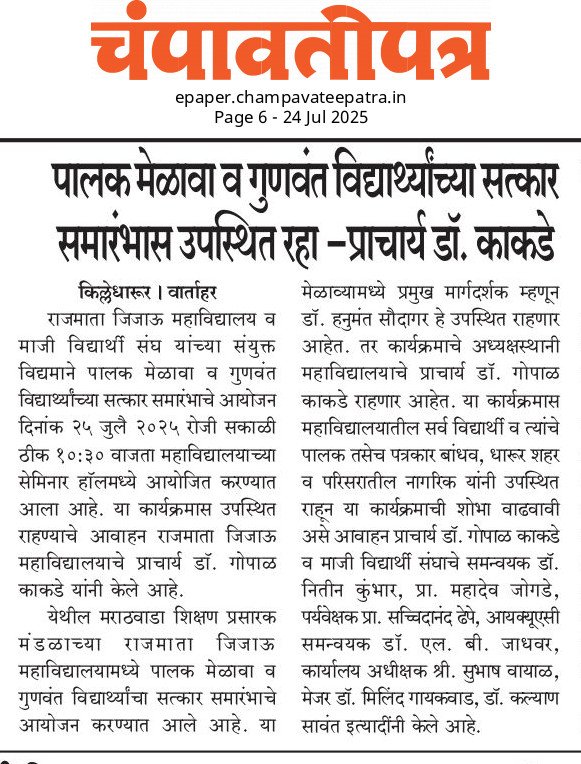 चंपावतीपत्र

epaper.champavateepatra.in
Page 6 - 24 Jul 2025

पालक मेळावा व गुणवंत विद्यार्थ्यांच्या सत्कार समारंभास उपस्थित रहा –प्राचार्य डॉ. काकडे

किल्लेधारूर । वार्ताहर

राजमाता जिजाऊ महाविद्यालय व माजी विद्यार्थी संघ यांच्या संयुक्त विद्यमाने पालक मेळावा व गुणवंत विद्यार्थ्यांच्या सत्कार समारंभाचे आयोजन दिनांक २५ जुलै २०२५ रोजी सकाळी ठीक १०:३० वाजता महाविद्यालयाच्या सेमिनार हॉलमध्ये आयोजित करण्यात आला आहे. या कार्यक्रमास उपस्थित राहण्याचे आवाहन राजमाता जिजाऊ महाविद्यालयाचे प्राचार्य डॉ. गोपाळ काकडे यांनी केले आहे.

येथील मराठवाडा शिक्षण प्रसारक मंडळाच्या राजमाता जिजाऊ महाविद्यालयामध्ये पालक मेळावा व गुणवंत विद्यार्थ्यांचा सत्कार समारंभाचे आयोजन करण्यात आले आहे. या मेळाव्यामध्ये प्रमुख मार्गदर्शक म्हणून डॉ. हनुमंत सौदागर हे उपस्थित राहणार आहेत. तर कार्यक्रमाचे अध्यक्षस्थानी महाविद्यालयाचे प्राचार्य डॉ. गोपाळ काकडे राहणार आहेत. या कार्यक्रमास महाविद्यालयातील सर्व विद्यार्थी व त्यांचे पालक तसेच पत्रकार बांधव, धारूर शहर व परिसरातील नागरिक यांनी उपस्थित राहून या कार्यक्रमाची शोभा वाढवावी असे आवाहन प्राचार्य डॉ. गोपाळ काकडे व माजी विद्यार्थी संघाचे समन्वयक डॉ. नितीन कुंभार, प्रा. महादेव जोगडे, पर्यवेक्षक प्रा. सच्चिदानंद ढेपे, आयक्यूएसी समन्वयक डॉ. एल. बी. जाधवर, कार्यालय अधीक्षक श्री. सुभाष वायाळ, मेजर डॉ. मिलिंद गायकवाड, डॉ. कल्याण सावंत इत्यादींनी केले आहे.